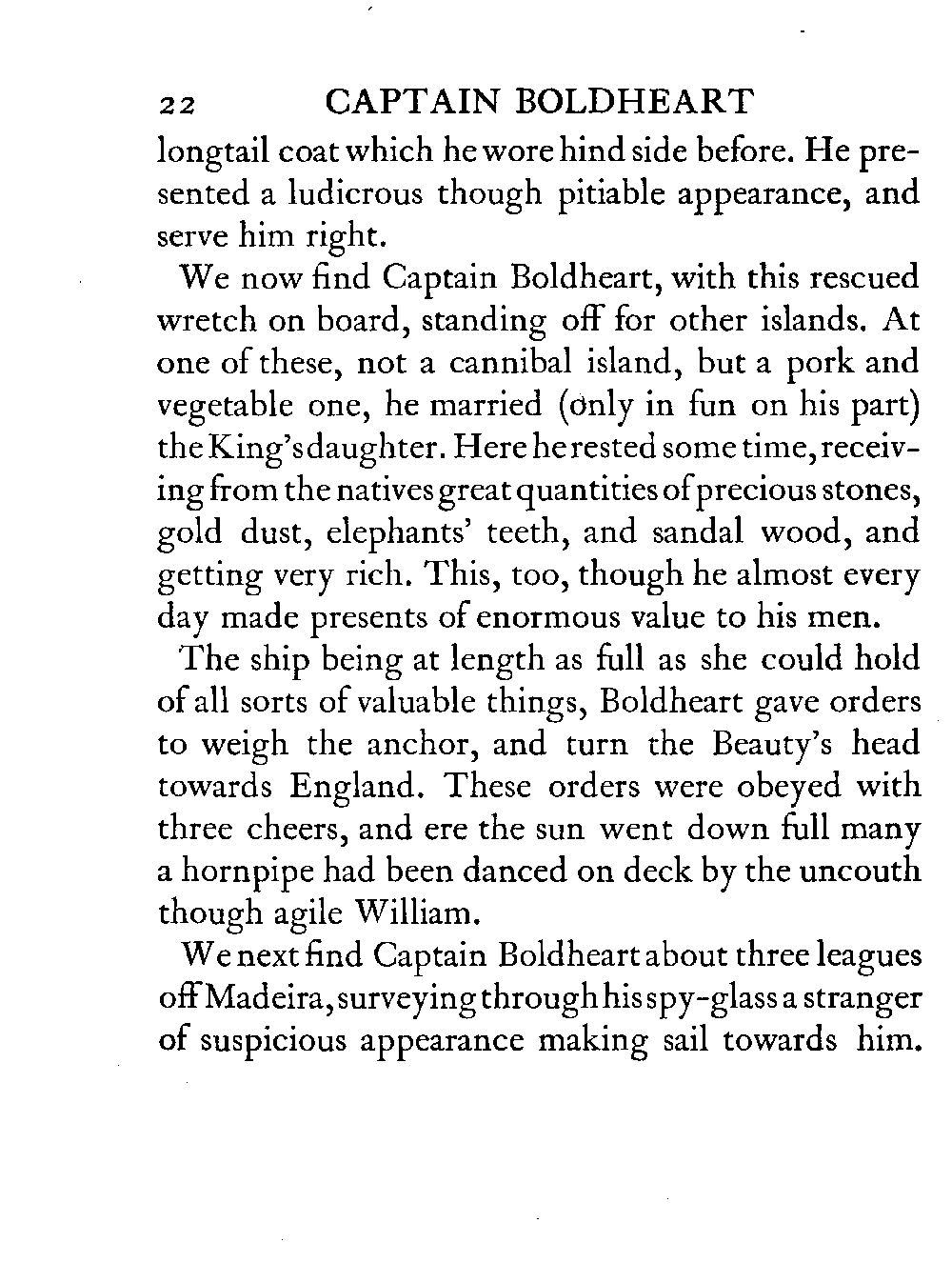 22 CAPTAIN BOLDHEART

longtail coat which he wore hind side before. He presented a ludicrous though pitiable appearance, and serve him right.

We now find Captain Boldheart, with this rescued wretch on board, standing off for other islands. At one of these, not a cannibal island, but a pork and vegetable one, he married (only in fun on his part) the King's daughter. Here he rested some time, receiving from the natives great quantities of precious stones, gold dust, elephants' teeth, and sandal wood, and getting very rich. This, too, though he almost every day made presents of enormous value to his men.

The ship being at length as full as she could hold of all sorts of valuable things, Boldheart gave orders to weigh the anchor, and turn the Beauty's head towards England. These orders were obeyed with three cheers, and ere the sun went down full many a hornpipe had been danced on deck by the uncouth though agile William.

We next find Captain Boldheart about three leagues off Madeira, surveying through his spy-glass a stranger of suspicious appearance making sail towards him.